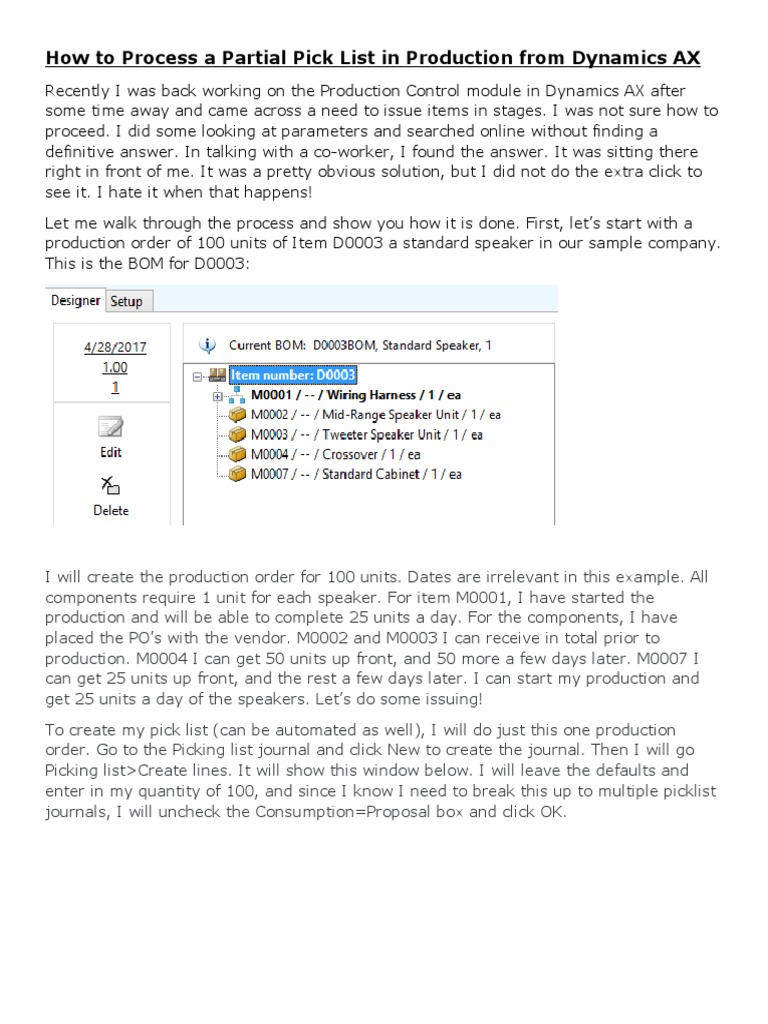 How to Process a Partial Pick List in Production from Dynamics AX

Recently I was back working on the Production Control module in Dynamics AX after some time away and came across a need to issue items in stages. I was not sure how to proceed. I did some looking at parameters and searched online without finding a definitive answer. In talking with a co-worker, I found the answer. It was sitting there right in front of me. It was a pretty obvious solution, but I did not do the extra click to see it. I hate it when that happens!

Let me walk through the process and show you how it is done. First, let's start with a production order of 100 units of Item D0003 a standard speaker in our sample company. This is the BOM for D0003:

Designer Setup

4/28/2017
1.00
1

Edit

Delete

Current BOM: D0003BOM, Standard Speaker, 1

Item number: D0003
M0001 / -- / Wiring Harness / 1 / ea
M0002 / -- / Mid-Range Speaker Unit / 1 / ea
M0003 / -- / Tweeter Speaker Unit / 1 / ea
M0004 / -- / Crossover / 1 / ea
M0007 / -- / Standard Cabinet / 1 / ea

I will create the production order for 100 units. Dates are irrelevant in this example. All components require 1 unit for each speaker. For item M0001, I have started the production and will be able to complete 25 units a day. For the components, I have placed the PO's with the vendor. M0002 and M0003 I can receive in total prior to production. M0004 I can get 50 units up front, and 50 more a few days later. M0007 I can get 25 units up front, and the rest a few days later. I can start my production and get 25 units a day of the speakers. Let's do some issuing!

To create my pick list (can be automated as well), I will do just this one production order. Go to the Picking list journal and click New to create the journal. Then I will go Picking list>Create lines. It will show this window below. I will leave the defaults and enter in my quantity of 100, and since I know I need to break this up to multiple picklist journals, I will uncheck the Consumption=Proposal box and click OK.